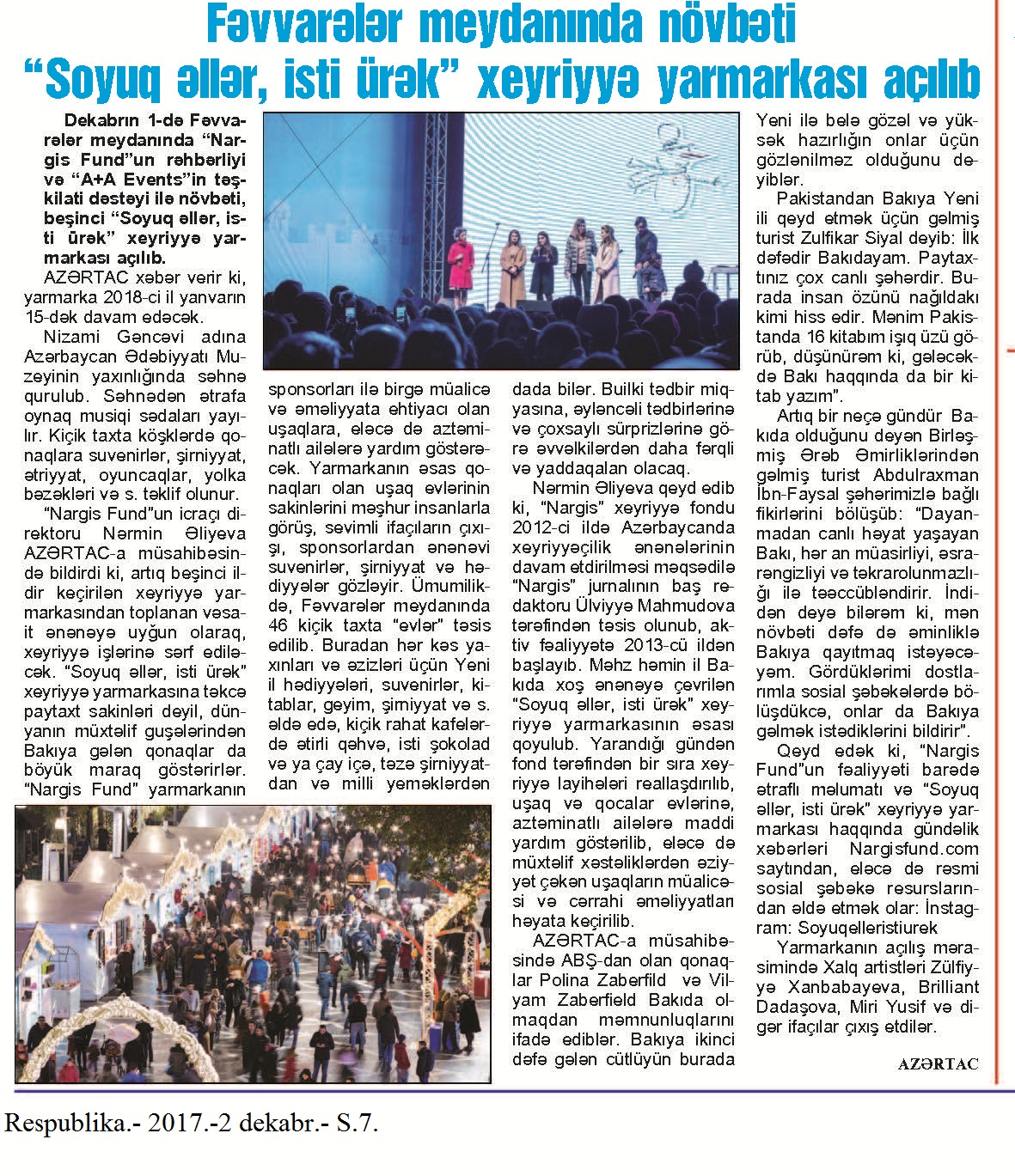 Fəvvarələr meydanında növbəti "Soyuq əllər, isti ürək" xeyriyyə yarmarkası açılıb

Dekabrın 1-də Fəvvarələr meydanında "Nargis Fund"un rəhbərliyi və "A+A Events"in təşkilati dəstəyi ilə növbəti, beşinci "Soyuq əllər, isti ürək" xeyriyyə yarmarkası açılıb.

AZƏRTAC xəbər verir ki, yarmarka 2018-ci il yanvarın 15-dək davam edəcək.

Nizami Gəncəvi adına Azərbaycan Ədəbiyyatı Muzeyinin yaxınlığında səhnə qurulub. Səhnədən ətrafa oynaq musiqi sədaları yayılır. Kiçik taxta köşklərdə qonaqlara suvenirlər, şirniyyat, ətriyyat, oyuncaqlar, yolka bəzəkləri və s. təklif olunur.

"Nargis Fund"un icraçı direktoru Nərmin Əliyeva AZƏRTAC-a müsahibəsində bildirdi ki, artıq beşinci ildir keçirilən xeyriyyə yarmarkasından toplanan vəsait ənənəyə uyğun olaraq, xeyriyyə işlərinə sərf ediləcək. "Soyuq əllər, isti ürək" xeyriyyə yarmarkasına təkcə paytaxt sakinləri deyil, dünyanın müxtəlif guşələrindən Bakıya gələn qonaqlar da böyük maraq göstərirlər. "Nargis Fund" yarmarkanın sponsorları ilə birgə müalicə və əməliyyata ehtiyacı olan uşaqlara, eləcə də aztəminatlı ailələrə yardım göstərəcək. Yarmarkanın əsas qonaqları olan uşaq evlərinin sakinlərini məşhur insanlarla görüş, sevimli ifaçıların çıxışı, sponsorlardan ənənəvi suvenirlər, şirniyyat və hədiyyələr gözləyir. Ümumilikdə, Fəvvarələr meydanında 46 kiçik taxta "evlər" təsis edilib. Buradan hər kəs yaxınları və əzizləri üçün Yeni il hədiyyələri, suvenirlər, kitablar, geyim, şirniyyat və s. əldə edə, kiçik rahat kafelərdə ətirli qəhvə, isti şokolad və ya çay içə, təzə şirniyyatdan və milli yeməklərdən dada bilər. Builki tədbir miqyasına, əyləncəli tədbirlərinə və çoxsaylı sürprizlərinə görə əvvəlkilərdən daha fərqli və yaddaqalan olacaq.

Nərmin Əliyeva qeyd edib ki, "Nargis" xeyriyyə fondu 2012-ci ildə Azərbaycanda xeyriyyəçilik ənənələrinin davam etdirilməsi məqsədilə "Nargis" jurnalının baş redaktoru Ülviyyə Mahmudova tərəfindən təsis olunub, aktiv fəaliyyətə 2013-cü ildən başlayıb. Məhz həmin il Bakıda xoş ənənəyə çevrilən "Soyuq əllər, isti ürək" xeyriyyə yarmarkasının əsası qoyulub. Yarandığı gündən fond tərəfindən bir sıra xeyriyyə layihələri reallaşdırılıb, uşaq və qocalar evlərinə, aztəminatlı ailələrə maddi yardım göstərilib, eləcə də müxtəlif xəstəliklərdən əziyyət çəkən uşaqların müalicəsi və cərrahi əməliyyatları həyata keçirilib.

AZƏRTAC-a müsahibəsində ABŞ-dan olan qonaqlar Polina Zaberfild və Vilyam Zaberfield Bakıda olmaqdan məmnunluqlarını ifadə ediblər. Bakıya ikinci dəfə gələn cütlüyün burada Yeni ilə belə gözəl və yüksək hazırlığın onlar üçün gözlənilməz olduğunu deyiblər.

Pakistandan Bakıya Yeni ili qeyd etmək üçün gəlmiş turist Zulfikar Siyal deyib: İlk dəfədir Bakıdayam. Paytaxtınız çox canlı şəhərdir. Burada insan özünü nağıldakı kimi hiss edir. Mənim Pakistanda 16 kitabım işıq üzü görüb, düşünürəm ki, gələcəkdə Bakı haqqında da bir kitab yazım".

Artıq bir neçə gündür Bakıda olduğunu deyən Birləşmiş Ərəb Əmirliklərindən gəlmiş turist Abdulraxman İbn-Faysal şəhərimizlə bağlı fikirlərini bölüşüb: "Dayanmadan canlı həyat yaşayan Bakı, hər an müasirliyi, əsrarəngizliyi və təkrarolunmazlığı ilə təəccübləndirir. İndidən deyə bilərəm ki, mən növbəti dəfə də əminliklə Bakıya qayıtmaq istəyəcəyəm. Gördüklərimi dostlarımla sosial şəbəkələrdə bölüşdükcə, onlar da Bakıya gəlmək istədiklərini bildirir".

Qeyd edək ki, "Nargis Fund"un fəaliyyəti barədə ətraflı məlumatı və "Soyuq əllər, isti ürək" xeyriyyə yarmarkası haqqında gündəlik xəbərləri Nargisfund.com saytından, eləcə də rəsmi sosial şəbəkə resurslarından əldə etmək olar: İnstagram: Soyuqelleristiurek

Yarmarkanın açılış mərasimində Xalq artistləri Zülfiyyə Xanbabayeva, Brilliant Dadaşova, Miri Yusif və digər ifaçılar çıxış etdilər.

AZƏRTAC

Respublika.- 2017.-2 dekabr.- S.7.